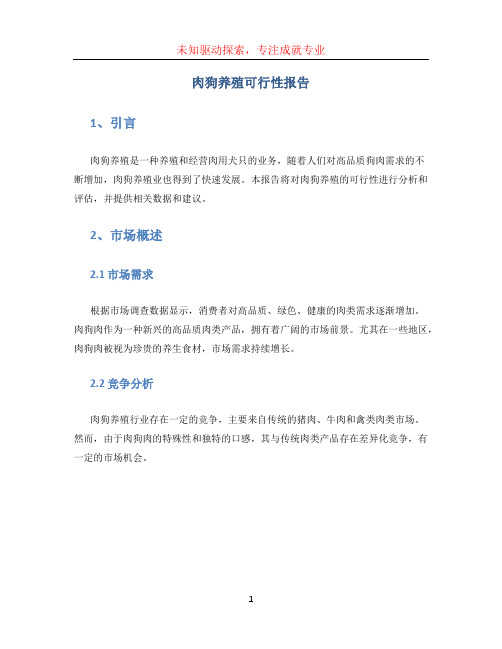 未知驱动探索，专注成就专业

肉狗养殖可行性报告

1、引言

肉狗养殖是一种养殖和经营肉用犬只的业务，随着人们对高品质狗肉需求的不断增加，肉狗养殖业也得到了快速发展。本报告将对肉狗养殖的可行性进行分析和评估，并提供相关数据和建议。

2、市场概述

2.1 市场需求

根据市场调查数据显示，消费者对高品质、绿色、健康的肉类需求逐渐增加。肉狗肉作为一种新兴的高品质肉类产品，拥有着广阔的市场前景。尤其在一些地区，肉狗肉被视为珍贵的养生食材，市场需求持续增长。

2.2 竞争分析

肉狗养殖行业存在一定的竞争，主要来自传统的猪肉、牛肉和禽类肉类市场。然而，由于肉狗肉的特殊性和独特的口感，其与传统肉类产品存在差异化竞争，有一定的市场机会。

1